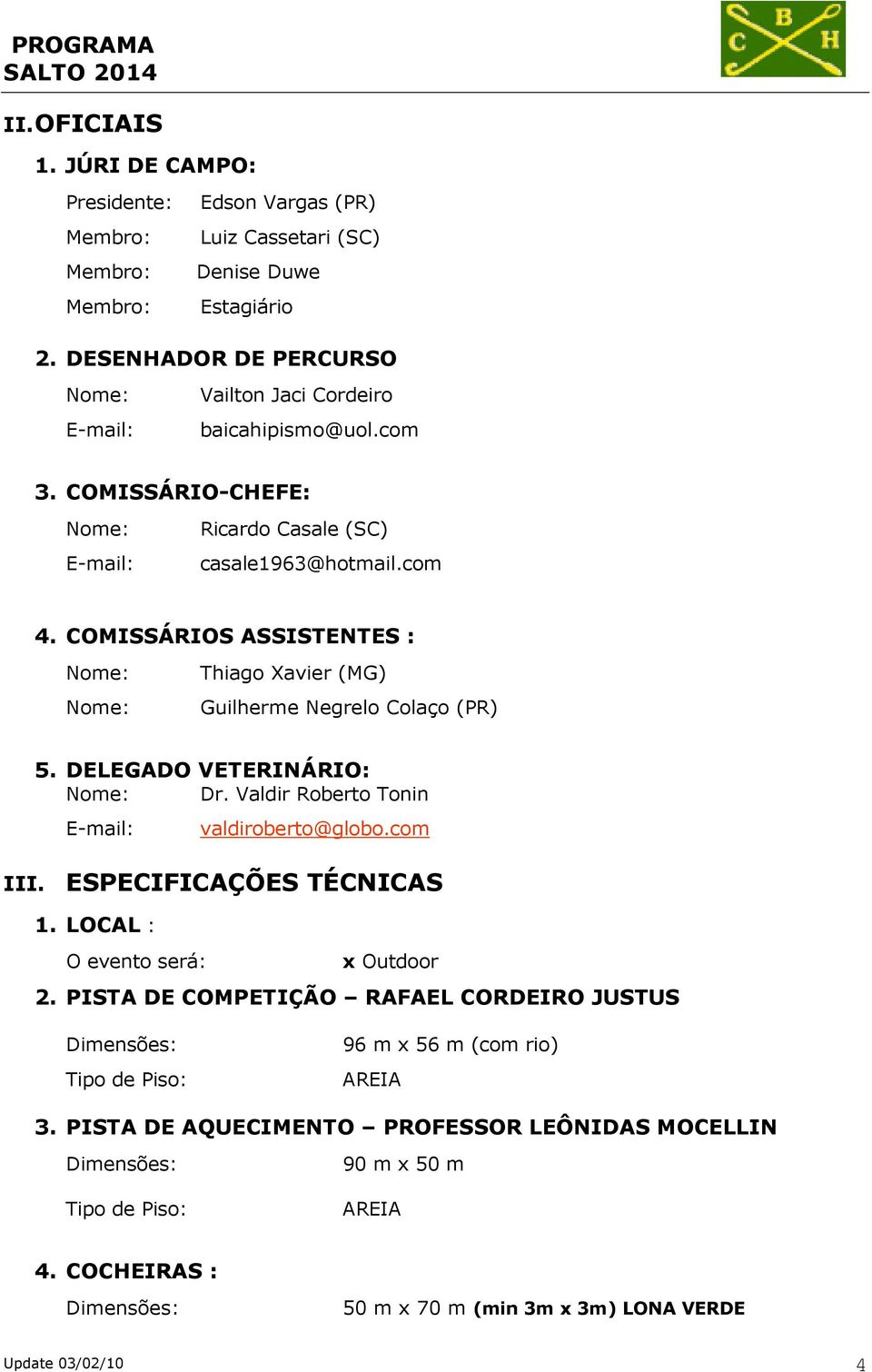 PROGRAMA
SALTO 2014

B C H

II. OFICIAIS

1. JÚRI DE CAMPO:

Presidente: Edson Vargas (PR)
Membro: Luiz Cassetari (SC)
Membro: Denise Duwe
Membro: Estagiário

2. DESENHADOR DE PERCURSO

Nome: Vailton Jaci Cordeiro
E-mail: baicahipismo@uol.com

3. COMISSÁRIO-CHEFE:

Nome: Ricardo Casale (SC)
E-mail: casale1963@hotmail.com

4. COMISSÁRIOS ASSISTENTES :

Nome: Thiago Xavier (MG)
Nome: Guilherme Negrelo Colaço (PR)

5. DELEGADO VETERINÁRIO:
Nome: Dr. Valdir Roberto Tonin
E-mail: valdiroberto@globo.com

III. ESPECIFICAÇÕES TÉCNICAS

1. LOCAL :

O evento será: x Outdoor

2. PISTA DE COMPETIÇÃO – RAFAEL CORDEIRO JUSTUS

Dimensões: 96 m x 56 m (com rio)
Tipo de Piso: AREIA

3. PISTA DE AQUECIMENTO – PROFESSOR LEÔNIDAS MOCELLIN

Dimensões: 90 m x 50 m
Tipo de Piso: AREIA

4. COCHEIRAS :

Dimensões: 50 m x 70 m (min 3m x 3m) LONA VERDE

Update 03/02/10

4